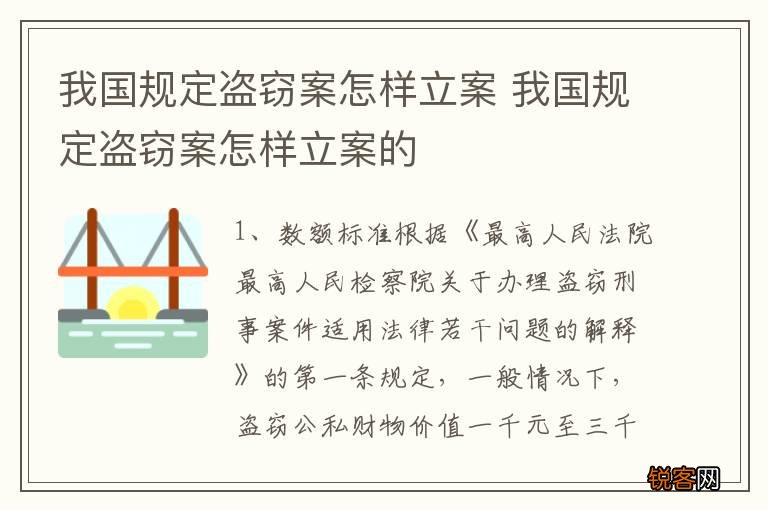 我国规定盗窃案怎样立案 我国规定盗窃案怎样立案的

1、数额标准根据《最高人民法院最高人民检察院关于办理盗窃刑事案件适用法律若干问题的解释》的第一条规定，一般情况下，盗窃公私财物价值一千元至三千

锐客网